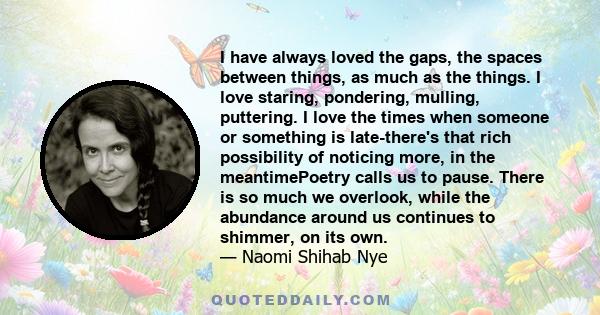 I have always loved the gaps, the spaces between things, as much as the things. I love staring, pondering, mulling, puttering. I love the times when someone or something is late-there's that rich possibility of noticing more, in the meantimePoetry calls us to pause. There is so much we overlook, while the abundance around us continues to shimmer, on its own.
— Naomi Shihab Nye

QUOTEDDAILY.COM